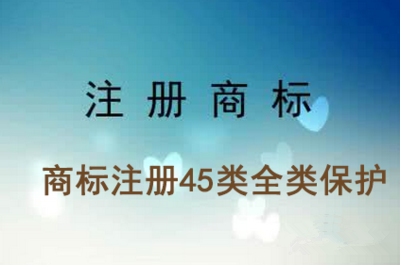 注 册 商 标

商标注册45类全类保护